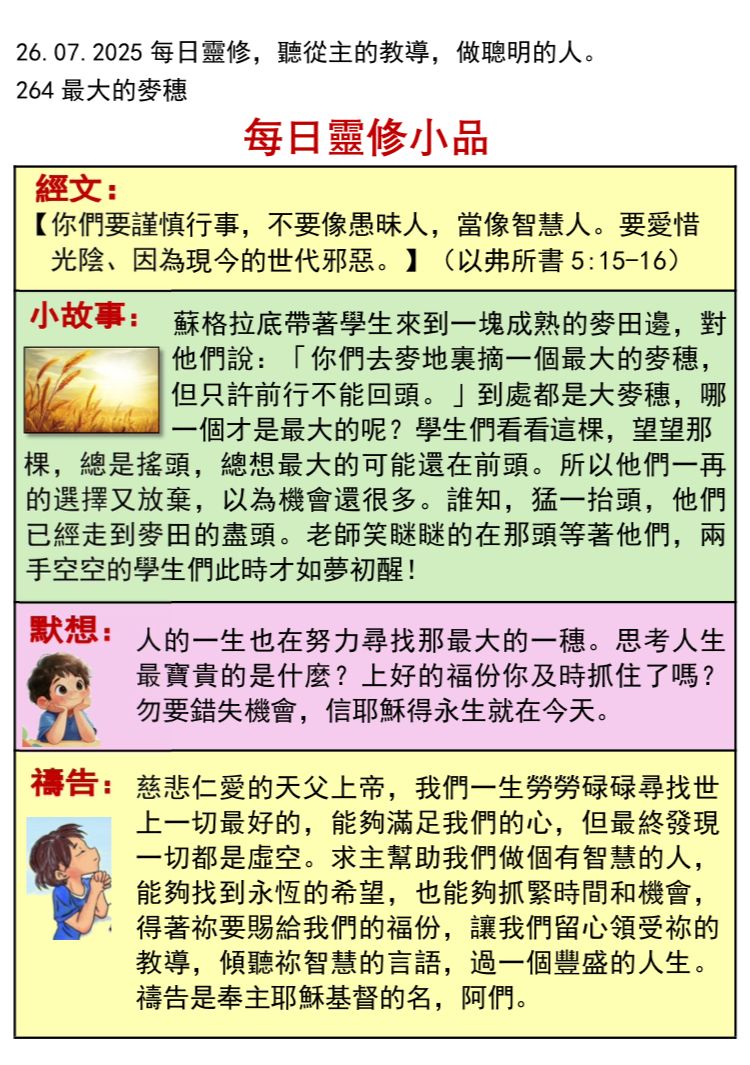 26.07.2025 每日靈修，聽從主的教導，做聰明的人。
264 最大的麥穗

每日靈修小品

經文：
【你們要謹慎行事，不要像愚昧人，當像智慧人。要愛惜光陰、因為現今的世代邪惡。】（以弗所書 5:15-16）

小故事：
蘇格拉底帶著學生來到一塊成熟的麥田邊，對他們說：「你們去麥地裏摘一個最大的麥穗，但只許前行不能回頭。」到處都是大麥穗，哪一個才是最大的呢？學生們看看這棵，望望那棵，總是搖頭，總想最大的可能還在前頭。所以他們一再的選擇又放棄，以為機會還很多。誰知，猛一抬頭，他們已經走到麥田的盡頭。老師笑瞇瞇的在那頭等著他們，兩手空空的學生們此時才如夢初醒！

默想：
人的一生也在努力尋找那最大的一穗。思考人生最寶貴的是什麼？上好的福份你及時抓住了嗎？勿要錯失機會，信耶穌得永生就在今天。

禱告：
慈悲仁愛的天父上帝，我們一生勞勞碌碌尋找世上一切最好的，能夠滿足我們的心，但最終發現一切都是虛空。求主幫助我們做個有智慧的人，能夠找到永恆的希望，也能夠抓緊時間和機會，得著祢要賜給我們的福份，讓我們留心領受祢的教導，傾聽祢智慧的言語，過一個豐盛的人生。禱告是奉主耶穌基督的名，阿們。